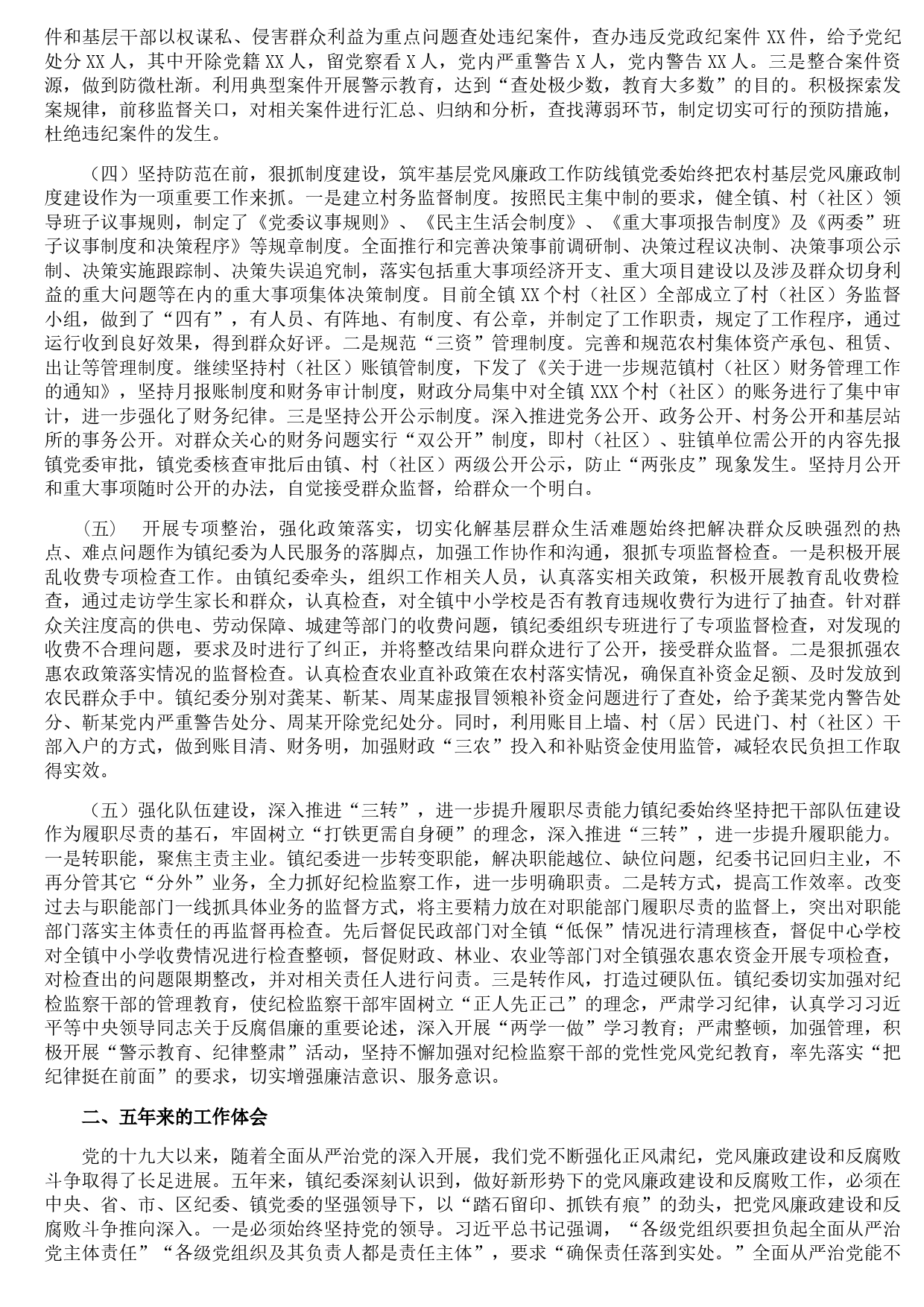 件和基层干部以权谋私、侵害群众利益为重点问题查处违纪案件，查办违反党政纪案件 XX 件，给予党纪处分 XX 人，其中开除党籍 XX 人，留党察看 X 人，党内严重警告 X 人，党内警告 XX 人。三是整合案件资源，做到防微杜渐。利用典型案件开展警示教育，达到“查处极少数，教育大多数”的目的。积极探索发案规律，前移监督关口，对相关案件进行汇总、归纳和分析，查找薄弱环节，制定切实可行的预防措施，杜绝违纪案件的发生。

（四）坚持防范在前，狠抓制度建设，筑牢基层党风廉政工作防线镇党委始终把农村基层党风廉政制度建设作为一项重要工作来抓。一是建立村务监督制度。按照民主集中制的要求，健全镇、村（社区）领导班子议事规则，制定了《党委议事规则》、《民主生活会制度》、《重大事项报告制度》及《两委”班子议事制度和决策程序》等规章制度。全面推行和完善决策事前调研制、决策过程议决制、决策事项公示制、决策实施跟踪制、决策失误追究制，落实包括重大事项经济开支、重大项目建设以及涉及群众切身利益的重大问题等在内的重大事项集体决策制度。目前全镇 XX 个村（社区）全部成立了村（社区）务监督小组，做到了“四有”，有人员、有阵地、有制度、有公章，并制定了工作职责，规定了工作程序，通过运行收到良好效果，得到群众好评。二是规范“三资”管理制度。完善和规范农村集体资产承包、租赁、出让等管理制度。继续坚持村（社区）账镇管制度，下发了《关于进一步规范镇村（社区）财务管理工作的通知》，坚持月报账制度和财务审计制度，财政分局集中对全镇 XXX 个村（社区）的账务进行了集中审计，进一步强化了财务纪律。三是坚持公开公示制度。深入推进党务公开、政务公开、村务公开和基层站所的事务公开。对群众关心的财务问题实行“双公开”制度，即村（社区）、驻镇单位需公开的内容先报镇党委审批，镇党委核查审批后由镇、村（社区）两级公开公示，防止“两张皮”现象发生。坚持月公开和重大事项随时公开的办法，自觉接受群众监督，给群众一个明白。

（五） 开展专项整治，强化政策落实，切实化解基层群众生活难题始终把解决群众反映强烈的热点、难点问题作为镇纪委为人民服务的落脚点，加强工作协作和沟通，狠抓专项监督检查。一是积极开展乱收费专项检查工作。由镇纪委牵头，组织工作相关人员，认真落实相关政策，积极开展教育乱收费检查，通过走访学生家长和群众，认真检查，对全镇中小学校是否有教育违规收费行为进行了抽查。针对群众关注度高的供电、劳动保障、城建等部门的收费问题，镇纪委组织专班进行了专项监督检查，对发现的收费不合理问题，要求及时进行了纠正，并将整改结果向群众进行了公开，接受群众监督。二是狠抓强农惠农政策落实情况的监督检查。认真检查农业直补政策在农村落实情况，确保直补资金足额、及时发放到农民群众手中。镇纪委分别对龚某、靳某、周某虚报冒领粮补资金问题进行了查处，给予龚某党内警告处分、靳某党内严重警告处分、周某开除党纪处分。同时，利用账目上墙、村（居）民进门、村（社区）干部入户的方式，做到账目清、财务明，加强财政“三农”投入和补贴资金使用监管，减轻农民负担工作取得实效。

（五）强化队伍建设，深入推进“三转”，进一步提升履职尽责能力镇纪委始终坚持把干部队伍建设作为履职尽责的基石，牢固树立“打铁更需自身硬”的理念，深入推进“三转”，进一步提升履职能力。一是转职能，聚焦主责主业。镇纪委进一步转变职能，解决职能越位、缺位问题，纪委书记回归主业，不再分管其它“分外”业务，全力抓好纪检监察工作，进一步明确职责。二是转方式，提高工作效率。改变过去与职能部门一线抓具体业务的监督方式，将主要精力放在对职能部门履职尽责的监督上，突出对职能部门落实主体责任的再监督再检查。先后督促民政部门对全镇“低保”情况进行清理核查，督促中心学校对全镇中小学收费情况进行检查整顿，督促财政、林业、农业等部门对全镇强农惠农资金开展专项检查，对检查出的问题限期整改，并对相关责任人进行问责。三是转作风，打造过硬队伍。镇纪委切实加强对纪检监察干部的管理教育，使纪检监察干部牢固树立“正人先正己”的理念，严肃学习纪律，认真学习习近平等中央领导同志关于反腐倡廉的重要论述，深入开展“两学一做”学习教育；严肃整顿，加强管理，积极开展“警示教育、纪律整肃”活动，坚持不懈加强对纪检监察干部的党性党风党纪教育，率先落实“把纪律挺在前面”的要求，切实增强廉洁意识、服务意识。

二、五年来的工作体会

党的十九大以来，随着全面从严治党的深入开展，我们党不断强化正风肃纪，党风廉政建设和反腐败斗争取得了长足进展。五年来，镇纪委深刻认识到，做好新形势下的党风廉政建设和反腐败工作，必须在中央、省、市、区纪委、镇党委的坚强领导下，以“踏石留印、抓铁有痕”的劲头，把党风廉政建设和反腐败斗争推向深入。一是必须始终坚持党的领导。习近平总书记强调，“各级党组织要担负起全面从严治党主体责任”“各级党组织及其负责人都是责任主体”，要求“确保责任落到实处。”全面从严治党能不